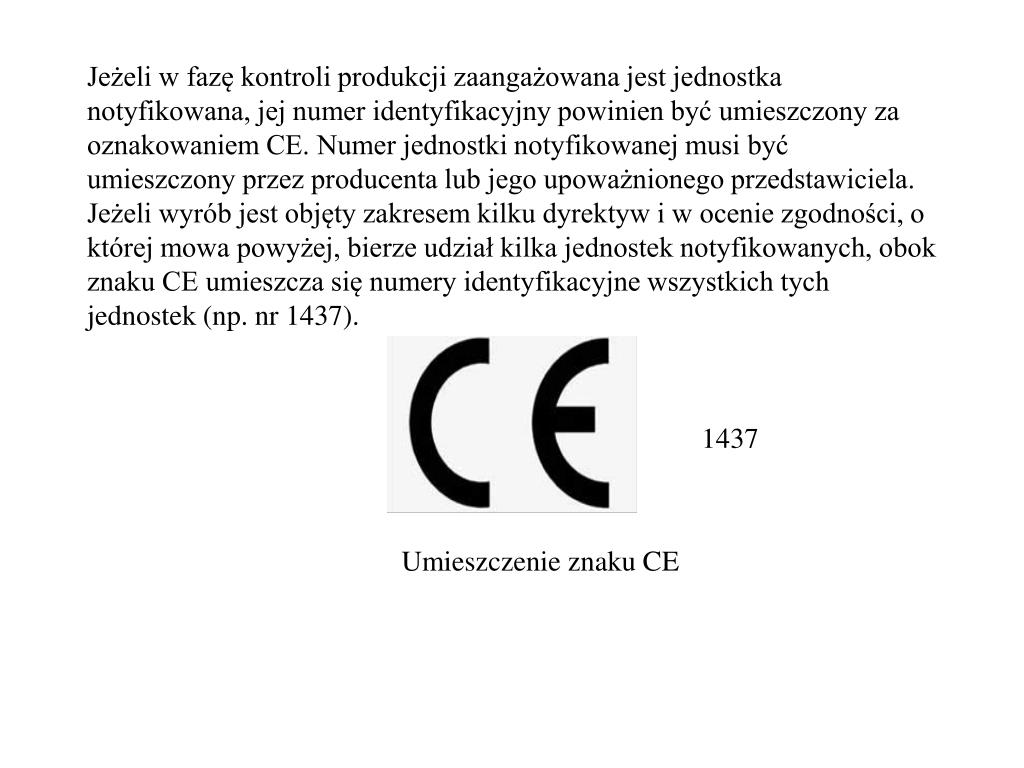 Jeżeli w fazę kontroli produkcji zaangażowana jest jednostka notyfikowana, jej numer identyfikacyjny powinien być umieszczony za oznakowaniem CE. Numer jednostki notyfikowanej musi być umieszczony przez producenta lub jego upoważnionego przedstawiciela. Jeżeli wyrób jest objęty zakresem kilku dyrektyw i w ocenie zgodności, o której mowa powyżej, bierze udział kilka jednostek notyfikowanych, obok znaku CE umieszcza się numery identyfikacyjne wszystkich tych jednostek (np. nr 1437).

CE

1437

Umieszczenie znaku CE